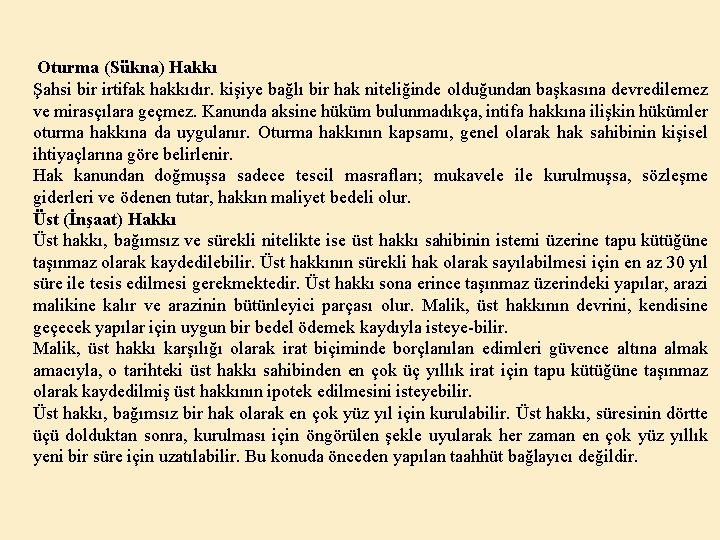 Oturma (Sükna) Hakkı
Şahsi bir irtifak hakkıdır. kişiye bağlı bir hak niteliğinde olduğundan başkasına devredilemez ve mirasçılara geçmez. Kanunda aksine hüküm bulunmadıkça, intifa hakkına ilişkin hükümler oturma hakkına da uygulanır. Oturma hakkının kapsamı, genel olarak hak sahibinin kişisel ihtiyaçlarına göre belirlenir.
Hak kanundan doğmuşsa sadece tescil masrafları; mukavele ile kurulmuşsa, sözleşme giderleri ve ödenen tutar, hakkın maliyet bedeli olur.
Üst (İnşaat) Hakkı
Üst hakkı, bağımsız ve sürekli nitelikte ise üst hakkı sahibinin istemi üzerine tapu kütüğüne taşınmaz olarak kaydedilebilir. Üst hakkının sürekli hak olarak sayılabilmesi için en az 30 yıl süre ile tesis edilmesi gerekmektedir. Üst hakkı sona erince taşınmaz üzerindeki yapılar, arazi malikine kalır ve arazinin bütünleyici parçası olur. Malik, üst hakkının devrini, kendisine geçecek yapılar için uygun bir bedel ödemek kaydıyla isteye-bilir.
Malik, üst hakkı karşılığı olarak irat biçiminde borçlanılan edimleri güvence altına almak amacıyla, o tarihteki üst hakkı sahibinden en çok üç yıllık irat için tapu kütüğüne taşınmaz olarak kaydedilmiş üst hakkının ipotek edilmesini isteyebilir.
Üst hakkı, bağımsız bir hak olarak en çok yüz yıl için kurulabilir. Üst hakkı, süresinin dörtte üçü dolduktan sonra, kurulması için öngörülen şekle uyularak her zaman en çok yüz yıllık yeni bir süre için uzatılabilir. Bu konuda önceden yapılan taahhüt bağlayıcı değildir.